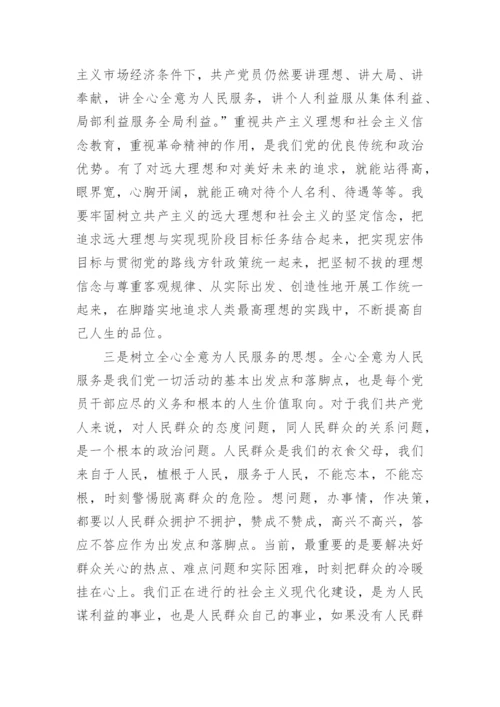 主义市场经济条件下，共产党员仍然要讲理想、讲大局、讲奉献，讲全心全意为人民服务，讲个人利益服从集体利益、局部利益服务全局利益。”重视共产主义理想和社会主义信念教育，重视革命精神的作用，是我们党的优良传统和政治优势。有了对远大理想和对美好未来的追求，就能站得高，眼界宽，心胸开阔，就能正确对待个人名利、待遇等等。我要牢固树立共产主义的远大理想和社会主义的坚定信念，把追求远大理想与实现现阶段目标任务结合起来，把实现宏伟目标与贯彻党的路线方针政策统一起来，把坚韧不拔的理想信念与尊重客观规律、从实际出发、创造性地开展工作统一起来，在脚踏实地追求人类最高理想的实践中，不断提高自己人生的品位。

三是树立全心全意为人民服务的思想。全心全意为人民服务是我们党一切活动的基本出发点和落脚点，也是每个党员干部应尽的义务和根本的人生价值取向。对于我们共产党人来说，对人民群众的态度问题，同人民群众的关系问题，是一个根本的政治问题。人民群众是我们的衣食父母，我们来自于人民，植根于人民，服务于人民，不能忘本，不能忘根，时刻警惕脱离群众的危险。想问题，办事情，作决策，都要以人民群众拥护不拥护，赞成不赞成，高兴不高兴，答应不答应作为出发点和落脚点。当前，最重要的是要解决好群众关心的热点、难点问题和实际困难，时刻把群众的冷暖挂在心上。我们正在进行的社会主义现代化建设，是为人民谋利益的事业，也是人民群众自己的事业，如果没有人民群